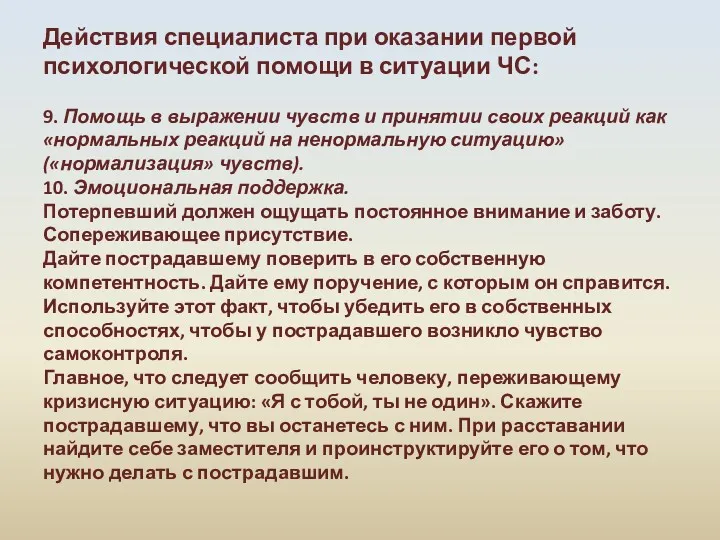 Действия специалиста при оказании первой психологической помощи в ситуации ЧС:

9. Помощь в выражении чувств и принятии своих реакций как «нормальных реакций на ненормальную ситуацию» («нормализация» чувств).
10. Эмоциональная поддержка.
Потерпевший должен ощущать постоянное внимание и заботу. Сопереживающее присутствие.
Дайте пострадавшему поверить в его собственную компетентность. Дайте ему поручение, с которым он справится. Используйте этот факт, чтобы убедить его в собственных способностях, чтобы у пострадавшего возникло чувство самоконтроля.
Главное, что следует сообщить человеку, переживающему кризисную ситуацию: «Я с тобой, ты не один». Скажите пострадавшему, что вы останетесь с ним. При расставании найдите себе заместителя и проинструктируйте его о том, что нужно делать с пострадавшим.